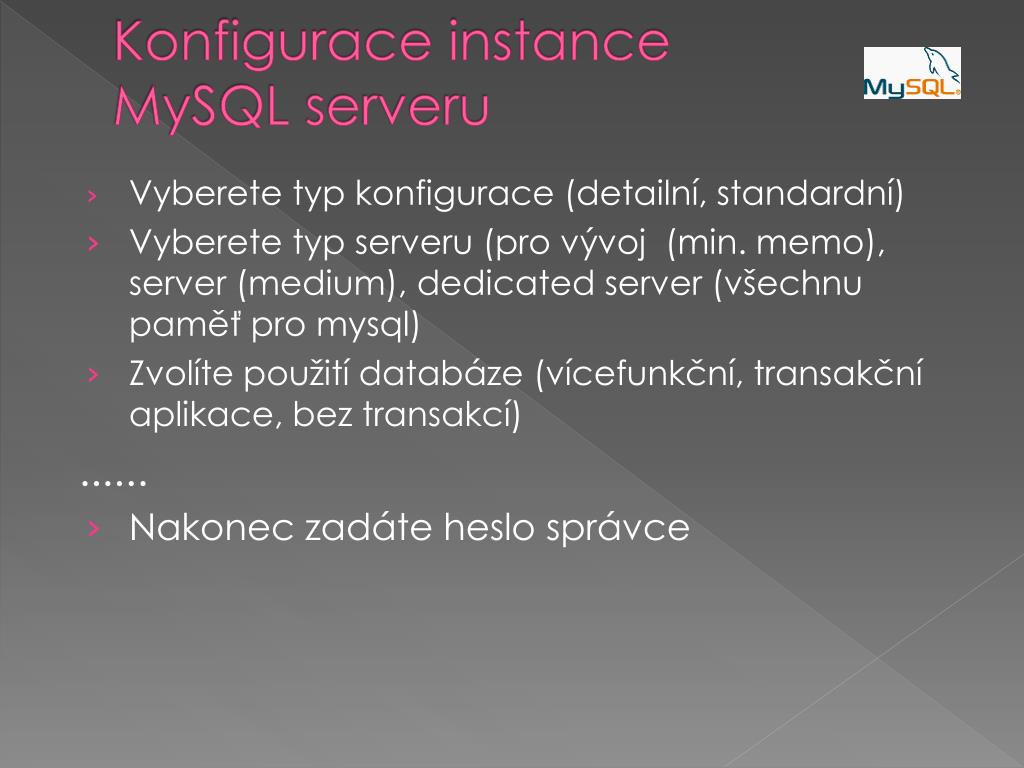 Konfigurace instance MySQL serveru

MySQL

› Vyberete typ konfigurace (detailní, standardní)
› Vyberete typ serveru (pro vývoj (min. memo), server (medium), dedicated server (všechnu paměť pro mysql)
› Zvolíte použití databáze (vícefunkční, transakční aplikace, bez transakcí)

……

› Nakonec zadáte heslo správce